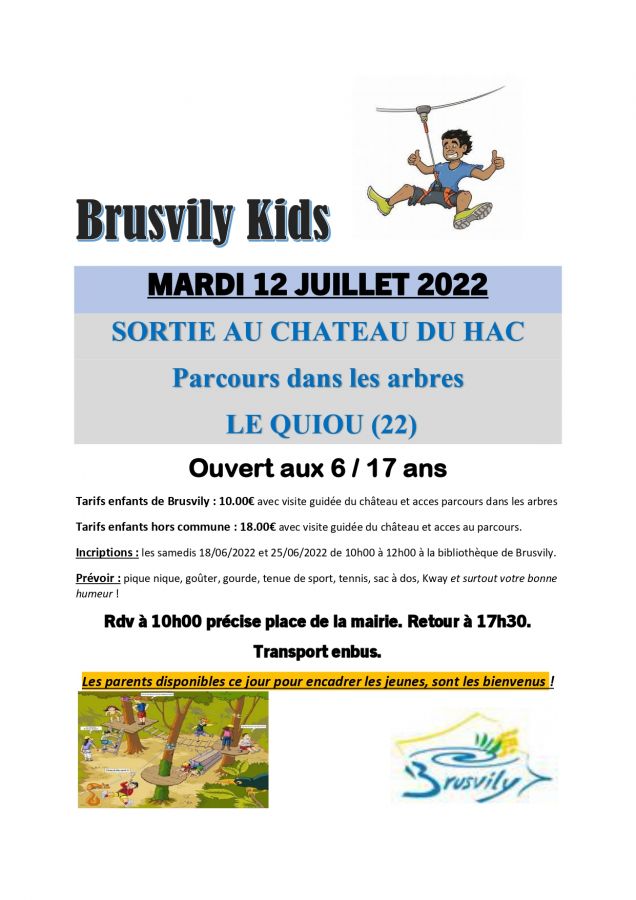 Brusvily Kids

MARDI 12 JUILLET 2022

SORTIE AU CHATEAU DU HAC

Parcours dans les arbres

LE QUIOU (22)

Ouvert aux 6 / 17 ans

Tarifs enfants de Brusvily : 10.00€ avec visite guidée du château et acces parcours dans les arbres

Tarifs enfants hors commune : 18.00€ avec visite guidée du château et acces au parcours.

Incriptions : les samedis 18/06/2022 et 25/06/2022 de 10h00 à 12h00 à la bibliothèque de Brusvily.

Prévoir : pique nique, goûter, gourde, tenue de sport, tennis, sac à dos, Kway et surtout votre bonne humeur !

Rdv à 10h00 précise place de la mairie. Retour à 17h30.

Transport enbus.

Les parents disponibles ce jour pour encadrer les jeunes, sont les bienvenus !

Brusvily